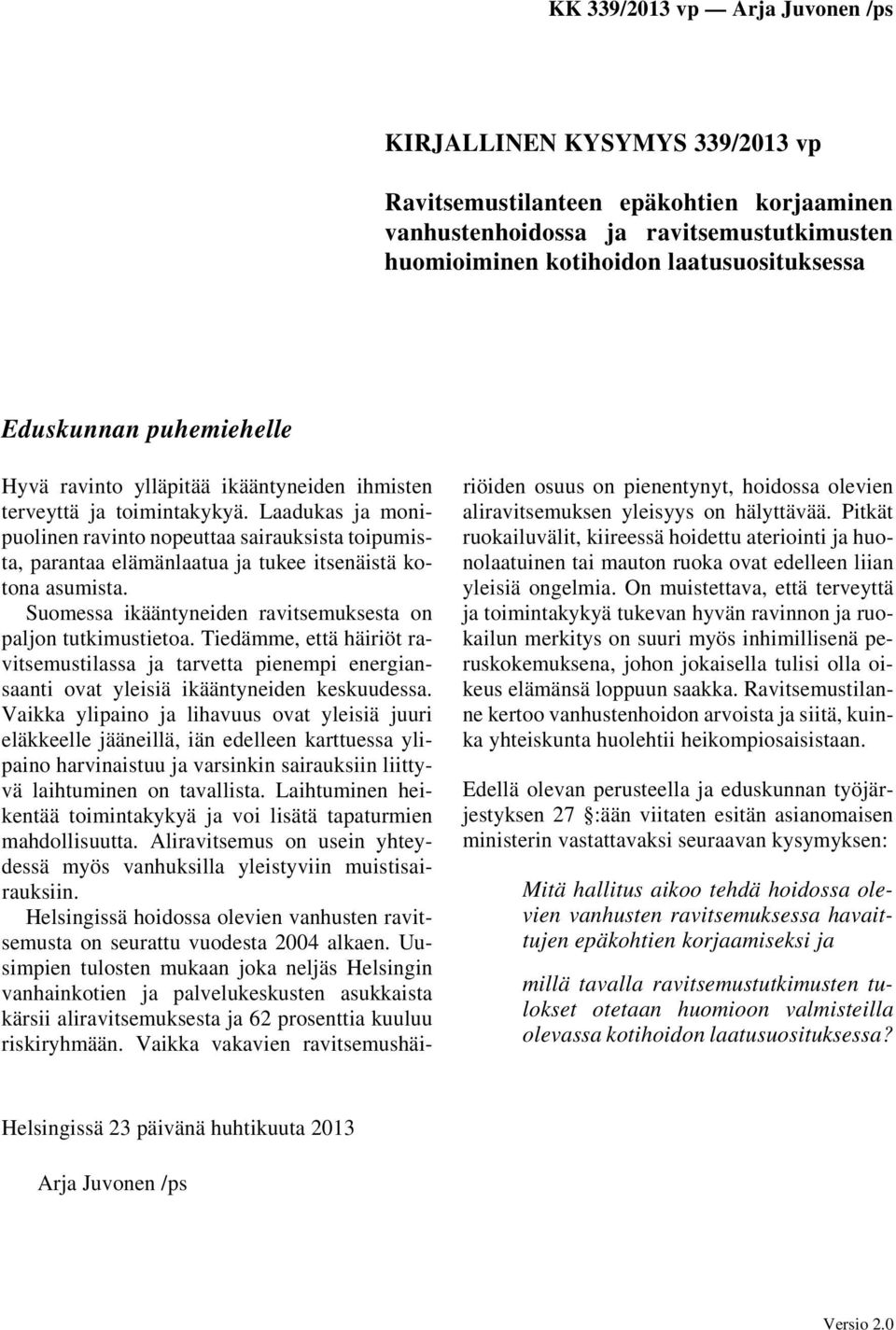 KK 339/2013 vp — Arja Juvonen /ps

KIRJALLINEN KYSYMYS 339/2013 vp

Ravitsemustilanteen epäkohtien korjaaminen vanhustenhoidossa ja ravitsemustutkimusten huomioiminen kotihoidon laatusuosituksessa

Eduskunnan puhemiehelle

Hyvä ravinto ylläpitää ikääntyneiden ihmisten terveyttä ja toimintakykyä. Laadukas ja monipuolinen ravinto nopeuttaa sairauksista toipumista, parantaa elämänlaatua ja tukee itsenäistä kotona asumista.

Suomessa ikääntyneiden ravitsemuksesta on paljon tutkimustietoa. Tiedämme, että häiriöt ravitsemustilassa ja tarvetta pienempi energiansaanti ovat yleisiä ikääntyneiden keskuudessa. Vaikka ylipaino ja lihavuus ovat yleisiä juuri eläkkeelle jääneillä, iän edelleen karttuessa ylipaino harvinaistuu ja varsinkin sairauksiin liittyvä laihtuminen on tavallista. Laihtuminen heikentää toimintakykyä ja voi lisätä tapaturmien mahdollisuutta. Aliravitsemus on usein yhteydessä myös vanhuksilla yleistyviin muistisairauksiin.

Helsingissä hoidossa olevien vanhusten ravitsemusta on seurattu vuodesta 2004 alkaen. Uusimpien tulosten mukaan joka neljäs Helsingin vanhainkotien ja palvelukeskusten asukkaista kärsii aliravitsemuksesta ja 62 prosenttia kuuluu riskiryhmään. Vaikka vakavien ravitsemushäiriöiden osuus on pienentynyt, hoidossa olevien aliravitsemuksen yleisyys on hälyttävää. Pitkät ruokailuvälit, kiireessä hoidettu ateriointi ja huonolaatuinen tai mauton ruoka ovat edelleen liian yleisiä ongelmia. On muistettava, että terveyttä ja toimintakykyä tukevan hyvän ravinnon ja ruokailun merkitys on suuri myös inhimillisenä peruskokemuksena, johon jokaisella tulisi olla oikeus elämänsä loppuun saakka. Ravitsemustilanne kertoo vanhustenhoidon arvoista ja siitä, kuinka yhteiskunta huolehtii heikompiosaisistaan.

Edellä olevan perusteella ja eduskunnan työjärjestyksen 27 §:ään viitaten esitän asianomaisen ministerin vastattavaksi seuraavan kysymyksen:

Mitä hallitus aikoo tehdä hoidossa olevien vanhusten ravitsemuksessa havaittujen epäkohtien korjaamiseksi ja

millä tavalla ravitsemustutkimusten tulokset otetaan huomioon valmisteilla olevassa kotihoidon laatusuosituksessa?

Helsingissä 23 päivänä huhtikuuta 2013

Arja Juvonen /ps

Versio 2.0